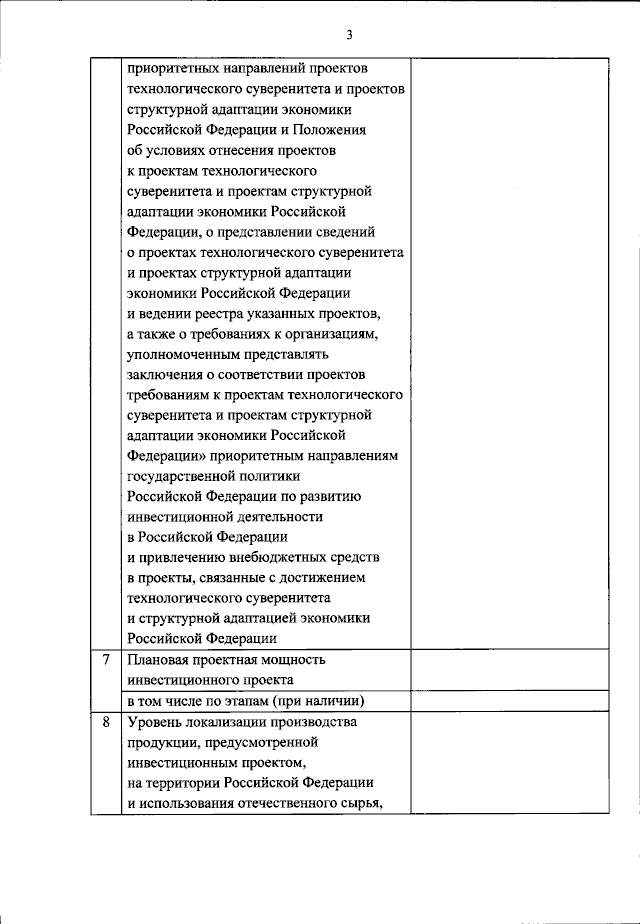 3

|   |   |   |
|---|---|---|
|   | приоритетных направлений проектов технологического суверенитета и проектов структурной адаптации экономики Российской Федерации и Положения об условиях отнесения проектов к проектам технологического суверенитета и проектам структурной адаптации экономики Российской Федерации, о представлении сведений о проектах технологического суверенитета и проектах структурной адаптации экономики Российской Федерации и ведении реестра указанных проектов, а также о требованиях к организациям, уполномоченным представлять заключения о соответствии проектов требованиям к проектам технологического суверенитета и проектам структурной адаптации экономики Российской Федерации» приоритетным направлениям государственной политики Российской Федерации по развитию инвестиционной деятельности в Российской Федерации и привлечению внебюджетных средств в проекты, связанные с достижением технологического суверенитета и структурной адаптацией экономики Российской Федерации |   |
| 7 | Плановая проектная мощность инвестиционного проекта |   |
|   | в том числе по этапам (при наличии) |   |
| 8 | Уровень локализации производства продукции, предусмотренной инвестиционным проектом, на территории Российской Федерации и использования отечественного сырья, |   |